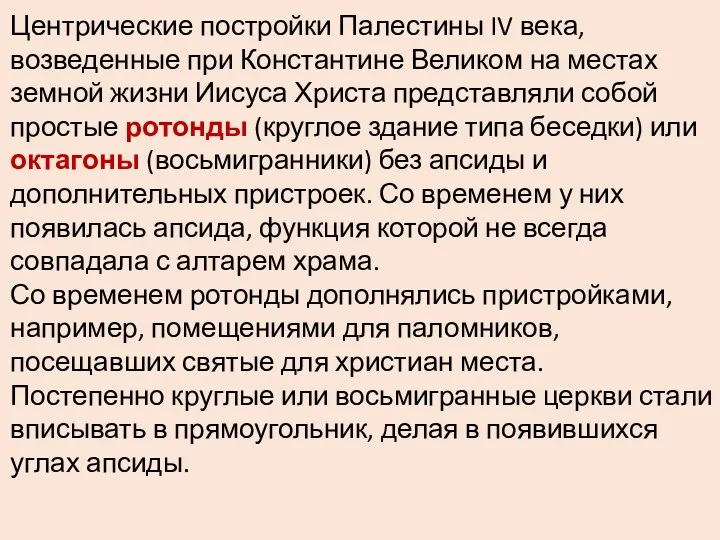 Центрические постройки Палестины IV века, возведенные при Константине Великом на местах земной жизни Иисуса Христа представляли собой простые ротонды (круглое здание типа беседки) или октагоны (восьмигранники) без апсиды и дополнительных пристроек. Со временем у них появилась апсида, функция которой не всегда совпадала с алтарем храма.
Со временем ротонды дополнялись пристройками, например, помещениями для паломников, посещавших святые для христиан места.
Постепенно круглые или восьмигранные церкви стали вписывать в прямоугольник, делая в появившихся углах апсиды.